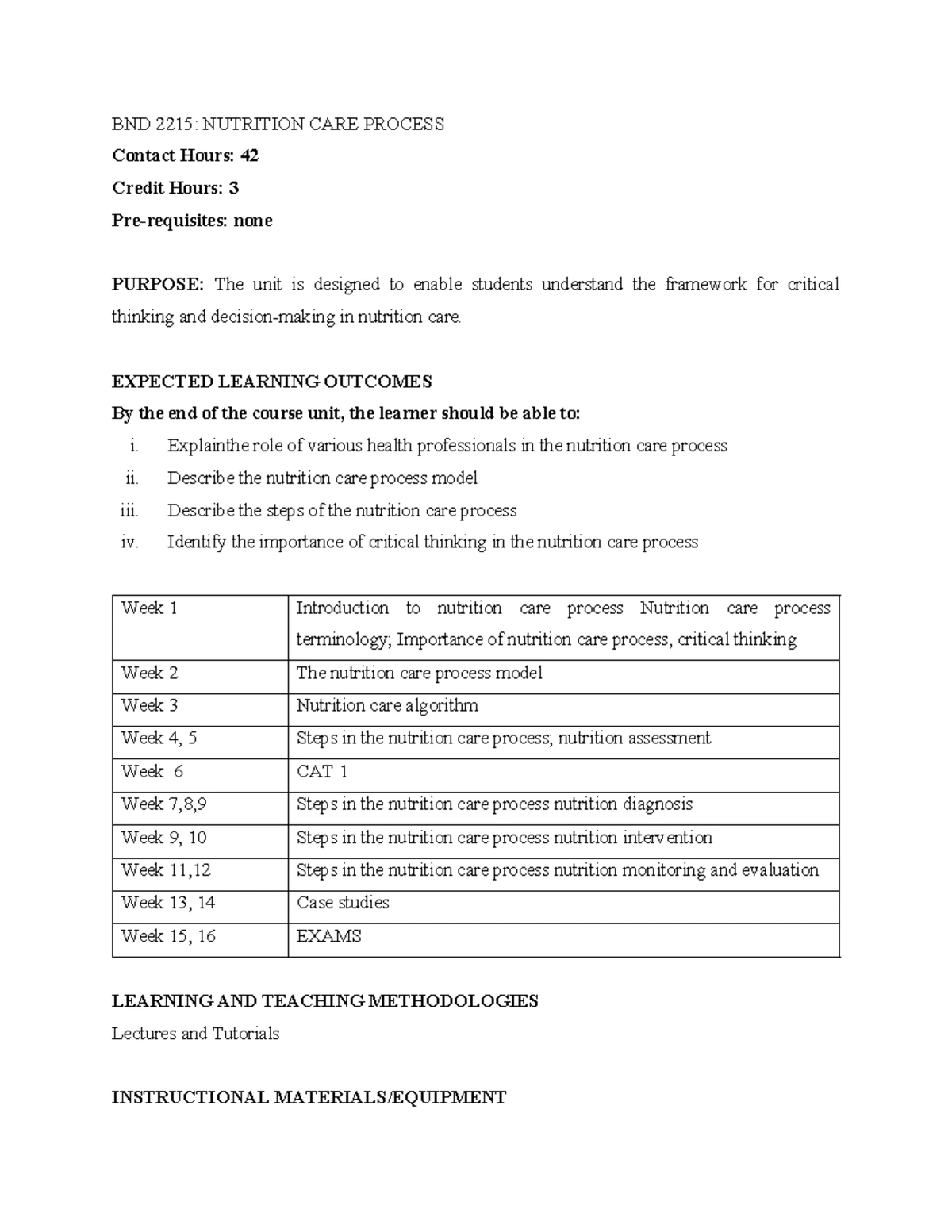 BND 2215: NUTRITION CARE PROCESS

Contact Hours: 42

Credit Hours: 3

Pre-requisites: none

PURPOSE: The unit is designed to enable students understand the framework for critical thinking and decision-making in nutrition care.

EXPECTED LEARNING OUTCOMES

By the end of the course unit, the learner should be able to:

i. Explainthe role of various health professionals in the nutrition care process
ii. Describe the nutrition care process model
iii. Describe the steps of the nutrition care process
iv. Identify the importance of critical thinking in the nutrition care process

| Week 1 | Introduction to nutrition care process Nutrition care process terminology; Importance of nutrition care process, critical thinking |
|---|---|
| Week 2 | The nutrition care process model |
| Week 3 | Nutrition care algorithm |
| Week 4, 5 | Steps in the nutrition care process; nutrition assessment |
| Week 6 | CAT 1 |
| Week 7,8,9 | Steps in the nutrition care process nutrition diagnosis |
| Week 9, 10 | Steps in the nutrition care process nutrition intervention |
| Week 11,12 | Steps in the nutrition care process nutrition monitoring and evaluation |
| Week 13, 14 | Case studies |
| Week 15, 16 | EXAMS |

LEARNING AND TEACHING METHODOLOGIES

Lectures and Tutorials

INSTRUCTIONAL MATERIALS/EQUIPMENT